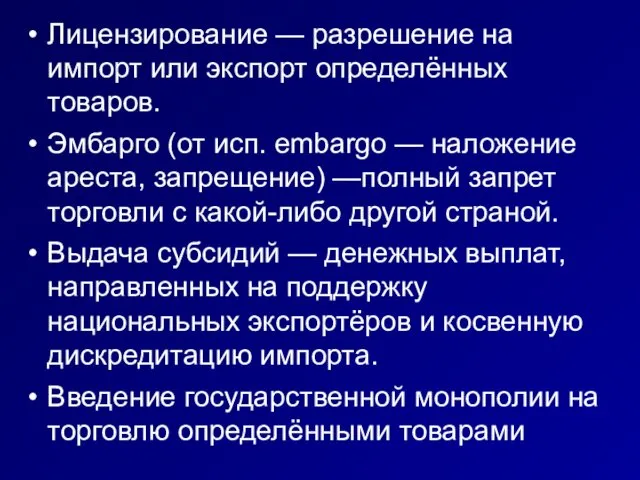 • Лицензирование — разрешение на импорт или экспорт определённых товаров.

• Эмбарго (от исп. embargo — наложение ареста, запрещение) —полный запрет торговли с какой-либо другой страной.

• Выдача субсидий — денежных выплат, направленных на поддержку национальных экспортёров и косвенную дискредитацию импорта.

• Введение государственной монополии на торговлю определёнными товарами